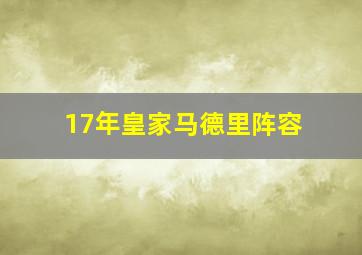 17年皇家马德里阵容